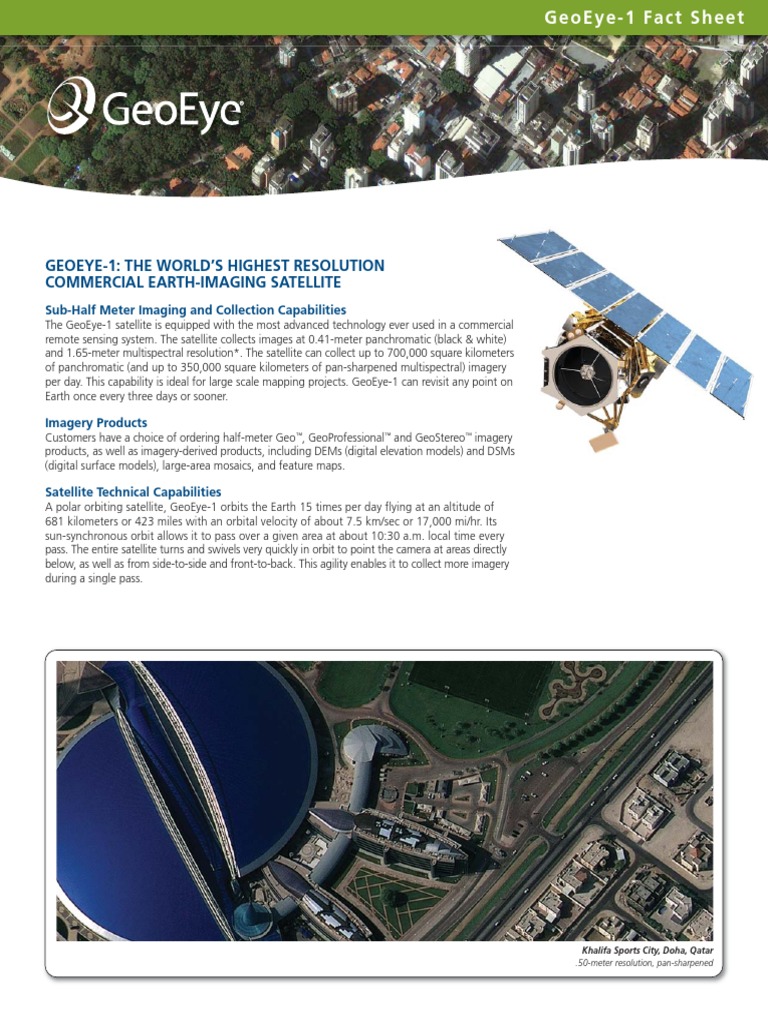 GeoEye-1 Fact Sheet

GeoEye

GEOEYE-1: THE WORLD'S HIGHEST RESOLUTION COMMERCIAL EARTH-IMAGING SATELLITE

Sub-Half Meter Imaging and Collection Capabilities
The GeoEye-1 satellite is equipped with the most advanced technology ever used in a commercial remote sensing system. The satellite collects images at 0.41-meter panchromatic (black & white) and 1.65-meter multispectral resolution*. The satellite can collect up to 700,000 square kilometers of panchromatic (and up to 350,000 square kilometers of pan-sharpened multispectral) imagery per day. This capability is ideal for large scale mapping projects. GeoEye-1 can revisit any point on Earth once every three days or sooner.

Imagery Products
Customers have a choice of ordering half-meter Geo™, GeoProfessional™ and GeoStereo™ imagery products, as well as imagery-derived products, including DEMs (digital elevation models) and DSMs (digital surface models), large-area mosaics, and feature maps.

Satellite Technical Capabilities
A polar orbiting satellite, GeoEye-1 orbits the Earth 15 times per day flying at an altitude of 681 kilometers or 423 miles with an orbital velocity of about 7.5 km/sec or 17,000 mi/hr. Its sun-synchronous orbit allows it to pass over a given area at about 10:30 a.m. local time every pass. The entire satellite turns and swivels very quickly in orbit to point the camera at areas directly below, as well as from side-to-side and front-to-back. This agility enables it to collect more imagery during a single pass.

Khalifa Sports City, Doha, Qatar
.50-meter resolution, pan-sharpened